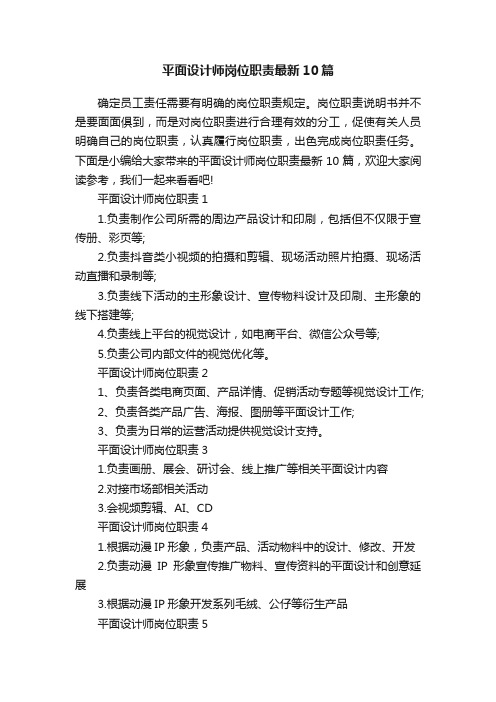 平面设计师岗位职责最新10篇

确定员工责任需要有明确的岗位职责规定。岗位职责说明书并不是要面面俱到，而是对岗位职责进行合理有效的分工，促使有关人员明确自己的岗位职责，认真履行岗位职责，出色完成岗位职责任务。下面是小编给大家带来的平面设计师岗位职责最新10篇，欢迎大家阅读参考，我们一起来看看吧!

平面设计师岗位职责1

1.负责制作公司所需的周边产品设计和印刷，包括但不仅限于宣传册、彩页等;

2.负责抖音类小视频的拍摄和剪辑、现场活动照片拍摄、现场活动直播和录制等;

3.负责线下活动的主形象设计、宣传物料设计及印刷、主形象的线下搭建等;

4.负责线上平台的视觉设计，如电商平台、微信公众号等;

5.负责公司内部文件的视觉优化等。

平面设计师岗位职责2

1、负责各类电商页面、产品详情、促销活动专题等视觉设计工作;

2、负责各类产品广告、海报、图册等平面设计工作;

3、负责为日常的运营活动提供视觉设计支持。

平面设计师岗位职责3

1.负责画册、展会、研讨会、线上推广等相关平面设计内容

2.对接市场部相关活动

3.会视频剪辑、AI、CD

平面设计师岗位职责4

1.根据动漫IP形象，负责产品、活动物料中的设计、修改、开发

2.负责动漫 IP 形象宣传推广物料、宣传资料的平面设计和创意延展

3.根据动漫IP形象开发系列毛绒、公仔等衍生产品

平面设计师岗位职责5